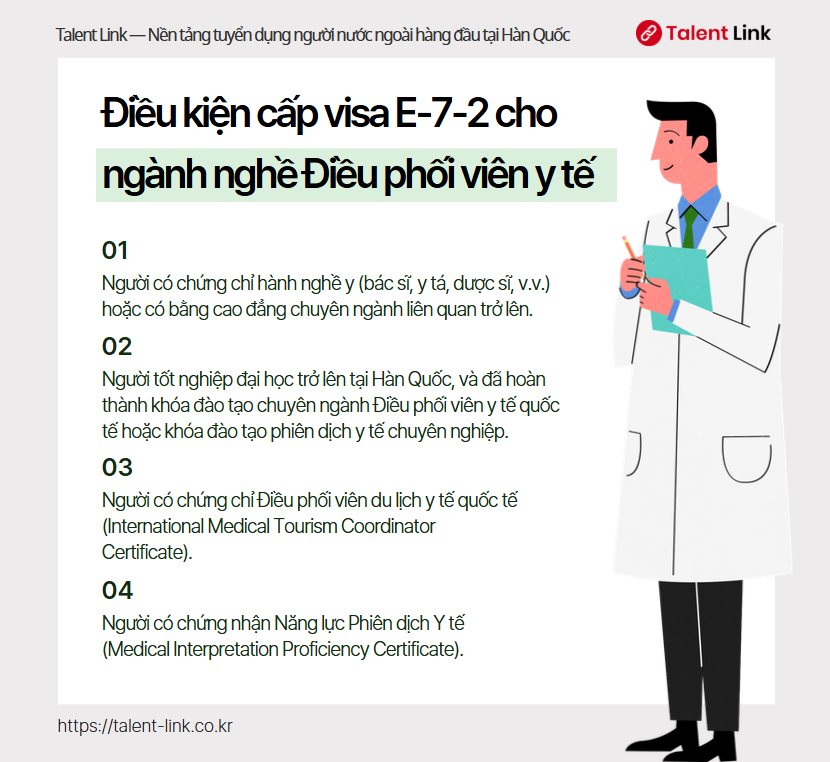 Talent Link — Nền tảng tuyển dụng người nước ngoài hàng đầu tại Hàn Quốc

Talent Link

Điều kiện cấp visa E-7-2 cho ngành nghề Điều phối viên y tế

01
Người có chứng chỉ hành nghề y (bác sĩ, y tá, dược sĩ, v.v.) hoặc có bằng cao đẳng chuyên ngành liên quan trở lên.

02
Người tốt nghiệp đại học trở lên tại Hàn Quốc, và đã hoàn thành khóa đào tạo chuyên ngành Điều phối viên y tế quốc tế hoặc khóa đào tạo phiên dịch y tế chuyên nghiệp.

03
Người có chứng chỉ Điều phối viên du lịch y tế quốc tế (International Medical Tourism Coordinator Certificate).

04
Người có chứng nhận Năng lực Phiên dịch Y tế (Medical Interpretation Proficiency Certificate).

https://talent-link.co.kr